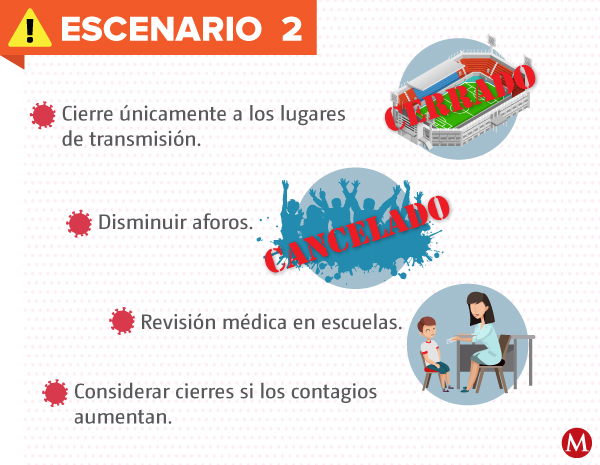 ESCENARIO 2

Cierre únicamente a los lugares de transmisión.

CERRADO

Disminuir aforos.

CANCELADO

Revisión médica en escuelas.

Considerar cierres si los contagios aumentan.

M